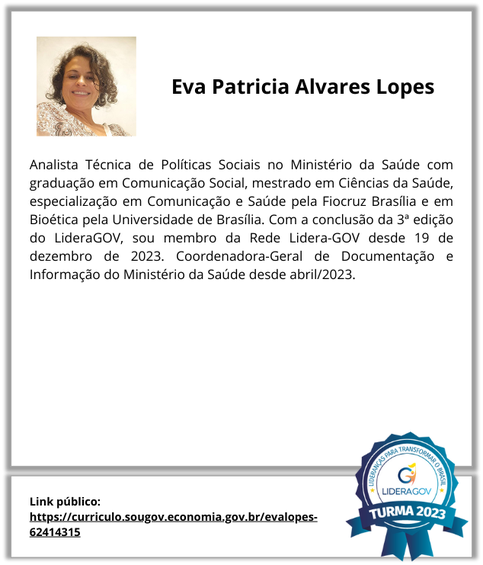 Eva Patricia Alvares Lopes

Analista Técnica de Políticas Sociais no Ministério da Saúde com graduação em Comunicação Social, mestrado em Ciências da Saúde, especialização em Comunicação e Saúde pela Fiocruz Brasília e em Bioética pela Universidade de Brasília. Com a conclusão da 3ª edição do LideraGOV, sou membro da Rede Lidera-GOV desde 19 de dezembro de 2023. Coordenadora-Geral de Documentação e Informação do Ministério da Saúde desde abril/2023.

Link público:
https://curriculo.sougov.economia.gov.br/evalopes-62414315

LIDERANÇAS PARA TRANSFORMAR O BRASIL
LIDERAGOV
TURMA 2023